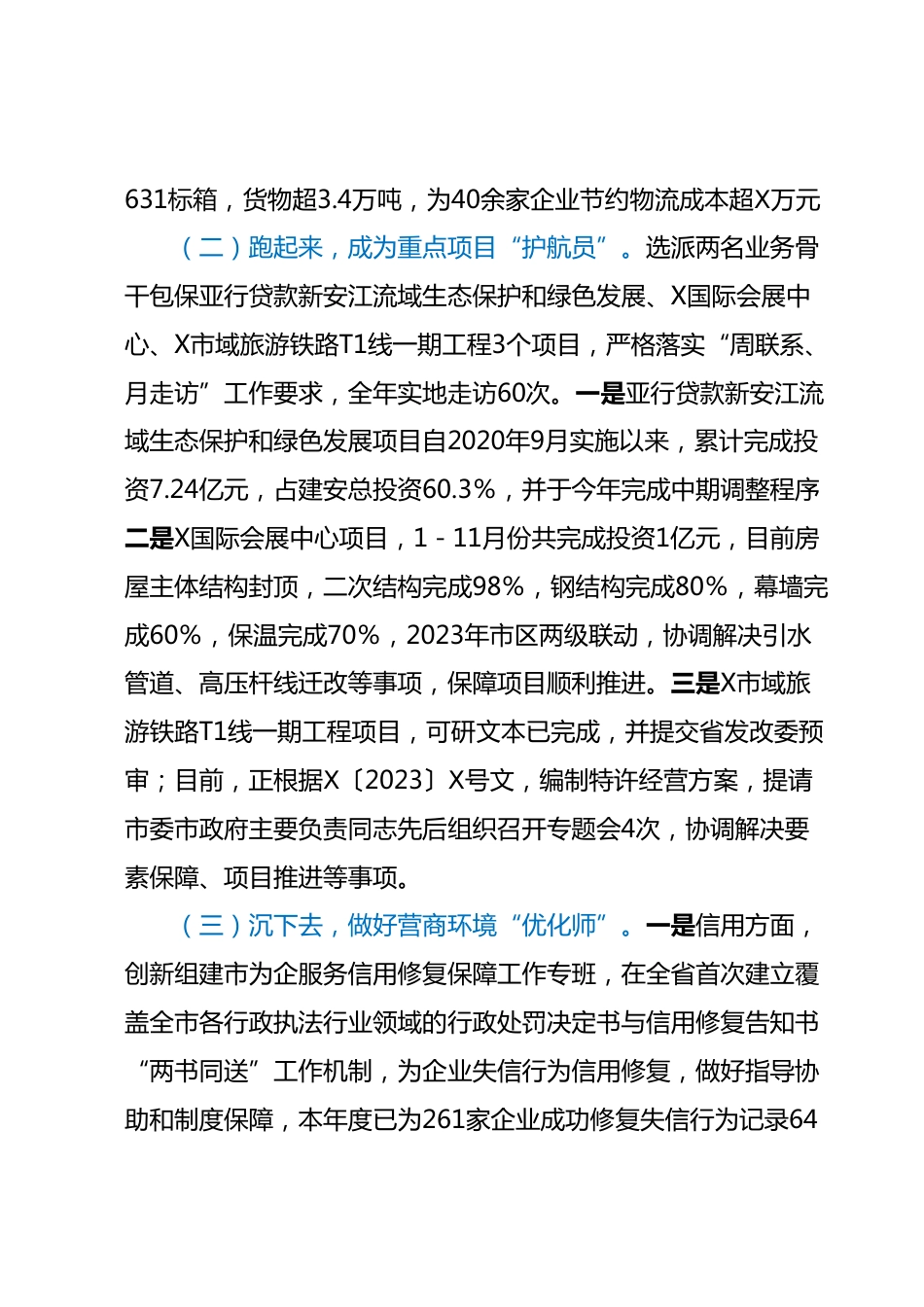 631标箱，货物超3.4万吨，为40余家企业节约物流成本超X万元

（二）跑起来，成为重点项目“护航员”。选派两名业务骨干包保亚行贷款新安江流域生态保护和绿色发展、X国际会展中心、X市域旅游铁路T1线一期工程3个项目，严格落实“周联系、月走访”工作要求，全年实地走访60次。一是亚行贷款新安江流域生态保护和绿色发展项目自2020年9月实施以来，累计完成投资7.24亿元，占建安总投资60.3%，并于今年完成中期调整程序二是X国际会展中心项目，1-11月份共完成投资1亿元，目前房屋主体结构封顶，二次结构完成98%，钢结构完成80%，幕墙完成60%，保温完成70%，2023年市区两级联动，协调解决引水管道、高压杆线迁改等事项，保障项目顺利推进。三是X市域旅游铁路T1线一期工程项目，可研文本已完成，并提交省发改委预审；目前，正根据X〔2023〕X号文，编制特许经营方案，提请市委市政府主要负责同志先后组织召开专题会4次，协调解决要素保障、项目推进等事项。

（三）沉下去，做好营商环境“优化师”。一是信用方面，创新组建市为企服务信用修复保障工作专班，在全省首次建立覆盖全市各行政执法行业领域的行政处罚决定书与信用修复告知书“两书同送”工作机制，为企业失信行为信用修复，做好指导协助和制度保障，本年度已为261家企业成功修复失信行为记录64